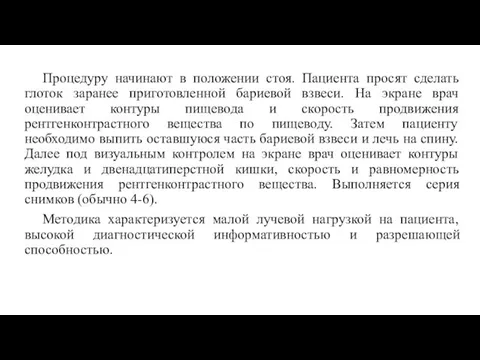 Процедуру начинают в положении стоя. Пациента просят сделать глоток заранее приготовленной бариевой взвеси. На экране врач оценивает контуры пищевода и скорость продвижения рентгенконтрастного вещества по пищеводу. Затем пациенту необходимо выпить оставшуюся часть бариевой взвеси и лечь на спину. Далее под визуальным контролем на экране врач оценивает контуры желудка и двенадцатиперстной кишки, скорость и равномерность продвижения рентгенконтрастного вещества. Выполняется серия снимков (обычно 4-6).

Методика характеризуется малой лучевой нагрузкой на пациента, высокой диагностической информативностью и разрешающей способностью.